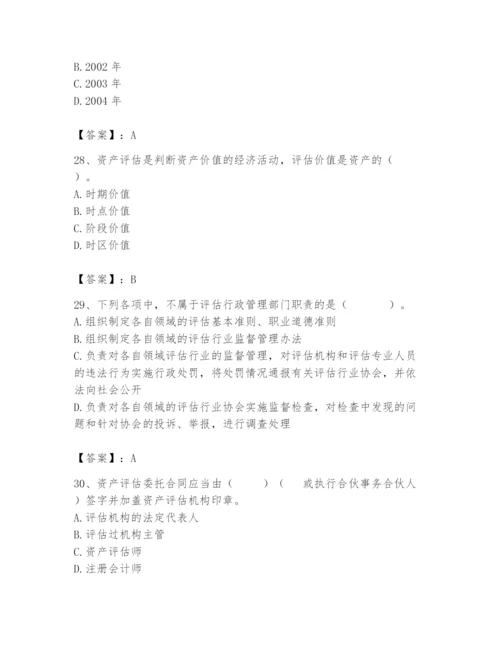 B. 2002 年
C. 2003 年
D. 2004 年

【答案】：A

28、资产评估是判断资产价值的经济活动，评估价值是资产的（ ）。
A. 时期价值
B. 时点价值
C. 阶段价值
D. 时区价值

【答案】：B

29、下列各项中，不属于评估行政管理部门职责的是（ ）。
A. 组织制定各自领域的评估基本准则、职业道德准则
B. 组织制定各自领域的评估行业监督管理办法
C. 负责对各自领域评估行业的监督管理，对评估机构和评估专业人员的违法行为实施行政处罚，将处罚情况通报有关评估行业协会，并依法向社会公开
D. 负责对各自领域的评估行业协会实施监督检查，对检查中发现的问题和针对协会的投诉、举报，进行调查处理

【答案】：A

30、资产评估委托合同应当由（ ）（ 或执行合伙事务合伙人）签字并加盖资产评估机构印章。
A. 评估机构的法定代表人
B. 评估过机构主管
C. 资产评估师
D. 注册会计师